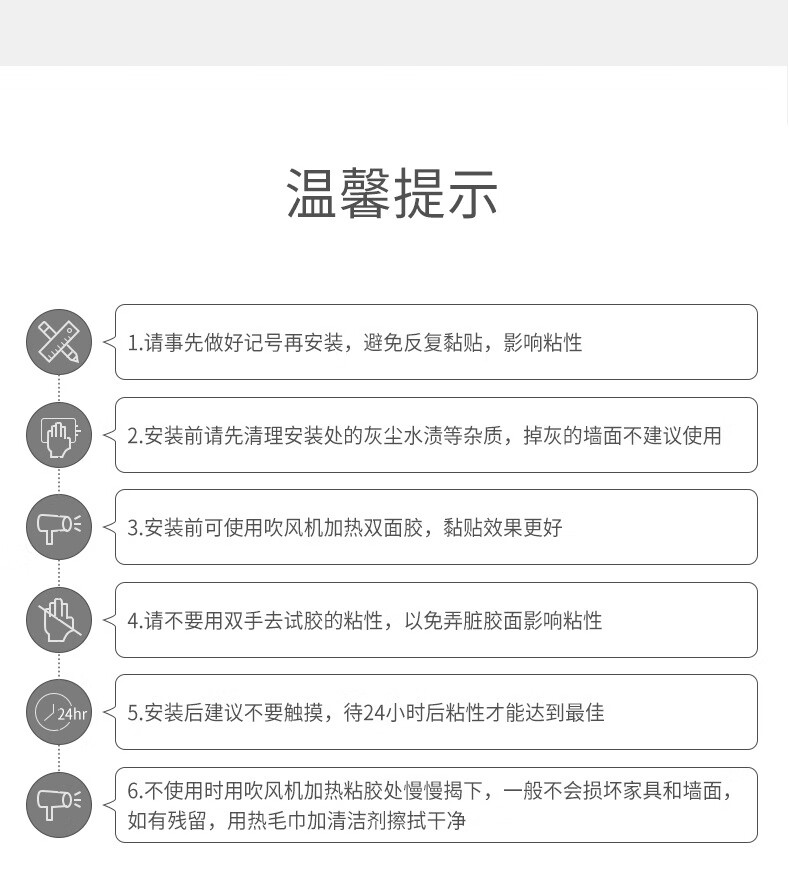 温馨提示

1.请事先做好记号再安装，避免反复黏贴，影响粘性

2.安装前请先清理安装处的灰尘水渍等杂质，掉灰的墙面不建议使用

3.安装前可使用吹风机加热双面胶，黏贴效果更好

4.请不要用双手去试胶的粘性，以免弄脏胶面影响粘性

24hr

5.安装后建议不要触摸，待24小时后粘性才能达到最佳

6.不使用时用吹风机加热粘胶处慢慢揭下，一般不会损坏家具和墙面，如有残留，用热毛巾加清洁剂擦拭干净